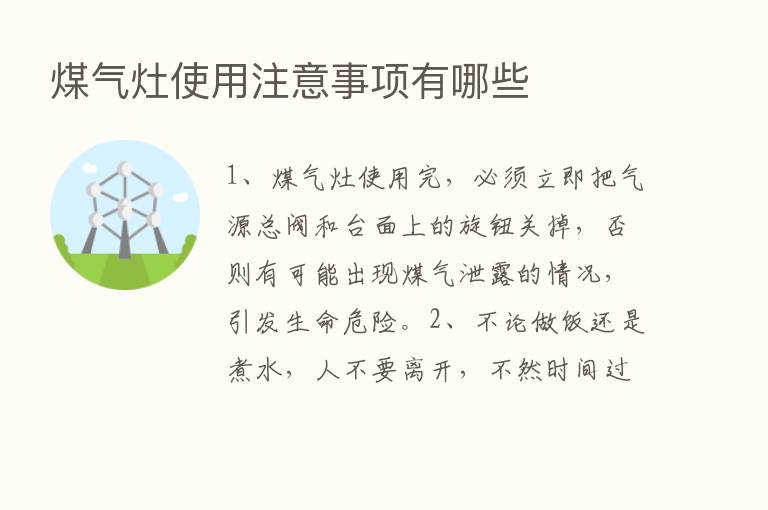 煤气灶使用注意事项有哪些

1、煤气灶使用完，必须立即把气源总阀和台面上的旋钮关掉，否则有可能出现煤气泄露的情况，引发生命危险。2、不论做饭还是煮水，人不要离开，不然时间过